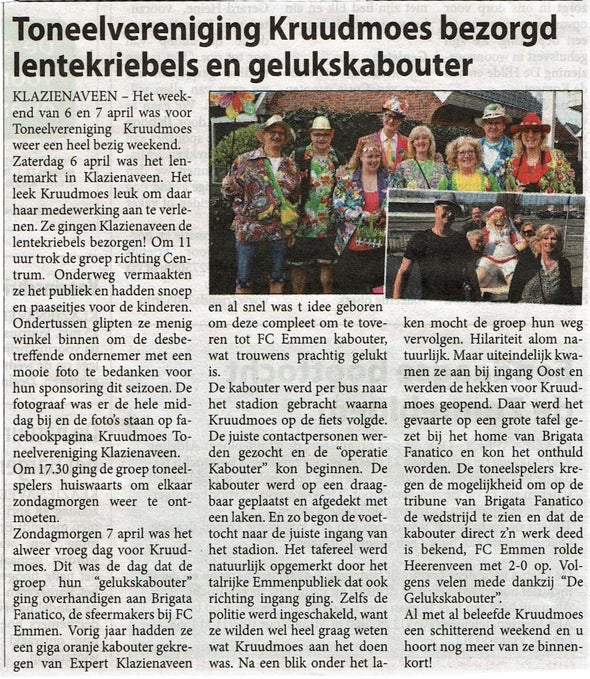 Toneelvereniging Kruudmoes bezorgd lentekriebels en gelukskabouter

KLAZIENAVEEN – Het weekend van 6 en 7 april was voor Toneelvereniging Kruudmoes weer een heel bezig weekend. Zaterdag 6 april was het lentemarkt in Klazienaveen. Het leek Kruudmoes leuk om daar haar medewerking aan te verlenen. Ze gingen Klazienaveen de lentekriebels bezorgen! Om 11 uur trok de groep richting Centrum. Onderweg vermaakten ze het publiek en hadden snoep en paaseitjes voor de kinderen. Ondertussen glipten ze menig winkel binnen om de desbetreffende ondernemer met een mooie foto te bedanken voor hun sponsoring dit seizoen. De fotograaf was er de hele middag bij en de foto's staan op facebookpagina Kruudmoes Toneelvereniging Klazienaveen. Om 17.30 ging de groep toneelspelers huiswaarts om elkaar zondagmorgen weer te ontmoeten.
Zondagmorgen 7 april was het alweer vroeg dag voor Kruudmoes. Dit was de dag dat de groep hun "gelukskabouter" ging overhandigen aan Brigata Fanatico, de sfeermakers bij FC Emmen. Vorig jaar hadden ze een giga oranje kabouter gekregen van Expert Klazienaveen en al snel was t idee geboren om deze compleet om te toveren tot FC Emmen kabouter, wat trouwens prachtig gelukt is.
De kabouter werd per bus naar het stadion gebracht waarna Kruudmoes op de fiets volgde. De juiste contactpersonen werden gezocht en de "operatie Kabouter" kon beginnen. De kabouter werd op een draagbaar geplaatst en afgedekt met een laken. En zo begon de voettocht naar de juiste ingang van het stadion. Het tafereel werd natuurlijk opgemerkt door het talrijke Emmenpubliek dat ook richting ingang ging. Zelfs de politie werd ingeschakeld, want ze wilden wel heel graag weten wat Kruudmoes aan het doen was. Na een blik onder het laken mocht de groep hun weg vervolgen. Hilariteit alom natuurlijk. Maar uiteindelijk kwamen ze aan bij ingang Oost en werden de hekken voor Kruudmoes geopend. Daar werd het gevaarte op een grote tafel gezet bij het home van Brigata Fanatico en kon het onthuld worden. De toneelspelers kregen de mogelijkheid om op de tribune van Brigata Fanatico de wedstrijd te zien en dat de kabouter direct z'n werk deed is bekend, FC Emmen rolde Heerenveen met 2-0 op. Volgens velen mede dankzij "De Gelukskabouter".
Al met al beleefde Kruudmoes een schitterend weekend en u hoort nog meer van ze binnenkort!